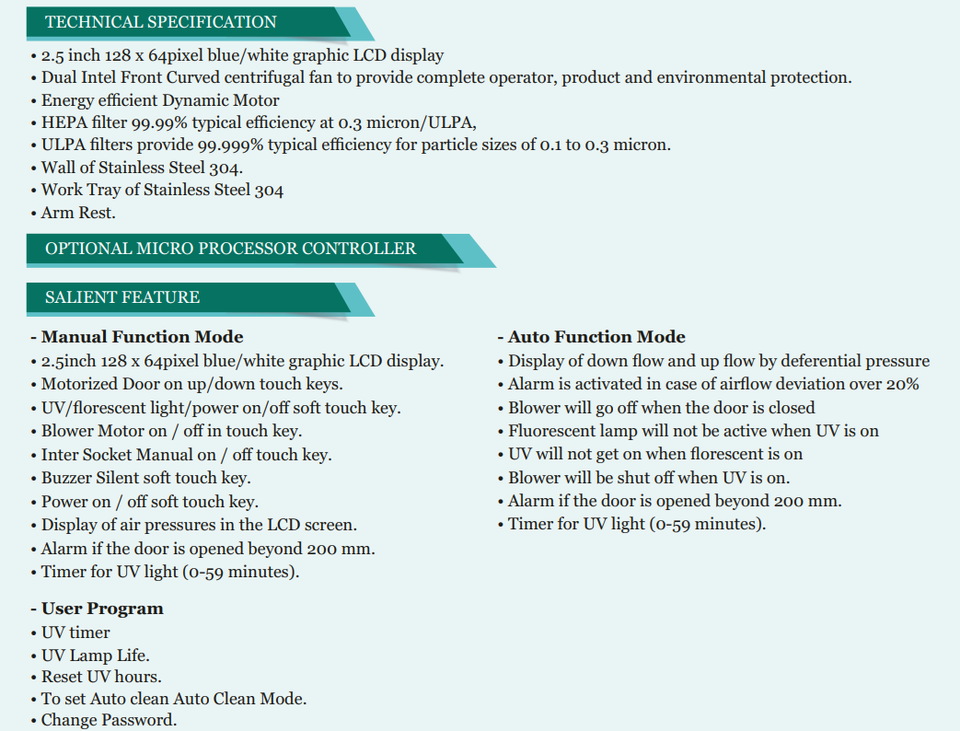 TECHNICAL SPECIFICATION

• 2.5 inch 128 x 64pixel blue/white graphic LCD display
• Dual Intel Front Curved centrifugal fan to provide complete operator, product and environmental protection.
• Energy efficient Dynamic Motor
• HEPA filter 99.99% typical efficiency at 0.3 micron/ULPA,
• ULPA filters provide 99.999% typical efficiency for particle sizes of 0.1 to 0.3 micron.
• Wall of Stainless Steel 304.
• Work Tray of Stainless Steel 304
• Arm Rest.

OPTIONAL MICRO PROCESSOR CONTROLLER

SALIENT FEATURE

- Manual Function Mode
• 2.5inch 128 x 64pixel blue/white graphic LCD display.
• Motorized Door on up/down touch keys.
• UV/florescent light/power on/off soft touch key.
• Blower Motor on / off in touch key.
• Inter Socket Manual on / off touch key.
• Buzzer Silent soft touch key.
• Power on / off soft touch key.
• Display of air pressures in the LCD screen.
• Alarm if the door is opened beyond 200 mm.
• Timer for UV light (0-59 minutes).

- User Program
• UV timer
• UV Lamp Life.
• Reset UV hours.
• To set Auto clean Auto Clean Mode.
• Change Password.

- Auto Function Mode
• Display of down flow and up flow by deferential pressure
• Alarm is activated in case of airflow deviation over 20%
• Blower will go off when the door is closed
• Fluorescent lamp will not be active when UV is on
• UV will not get on when florescent is on
• Blower will be shut off when UV is on.
• Alarm if the door is opened beyond 200 mm.
• Timer for UV light (0-59 minutes).